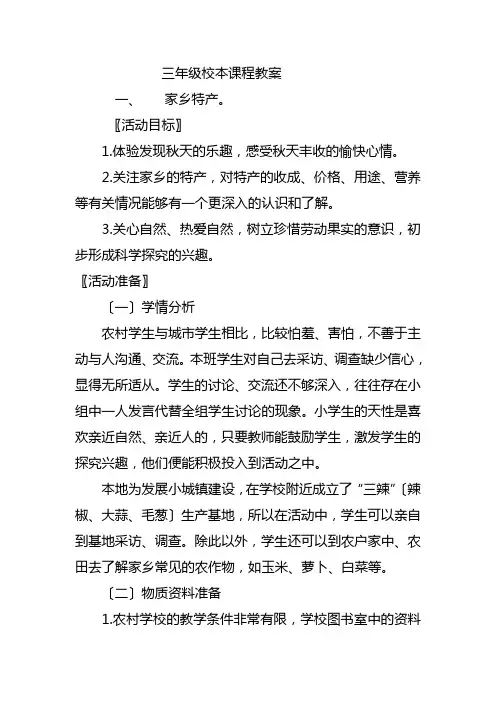 三年级校本课程教案

一、 家乡特产。

〖活动目标〗

1.体验发现秋天的乐趣，感受秋天丰收的愉快心情。

2.关注家乡的特产，对特产的收成、价格、用途、营养等有关情况能够有一个更深入的认识和了解。

3.关心自然、热爱自然，树立珍惜劳动果实的意识，初步形成科学探究的兴趣。

〖活动准备〗

〔一〕学情分析

农村学生与城市学生相比，比较怕羞、害怕，不善于主动与人沟通、交流。本班学生对自己去采访、调查缺少信心，显得无所适从。学生的讨论、交流还不够深入，往往存在小组中一人发言代替全组学生讨论的现象。小学生的天性是喜欢亲近自然、亲近人的，只要教师能鼓励学生，激发学生的探究兴趣，他们便能积极投入到活动之中。

本地为发展小城镇建设，在学校附近成立了“三辣”〔辣椒、大蒜、毛葱〕生产基地，所以在活动中，学生可以亲自到基地采访、调查。除此以外，学生还可以到农户家中、农田去了解家乡常见的农作物，如玉米、萝卜、白菜等。

〔二〕物质资料准备

1.农村学校的教学条件非常有限，学校图书室中的资料